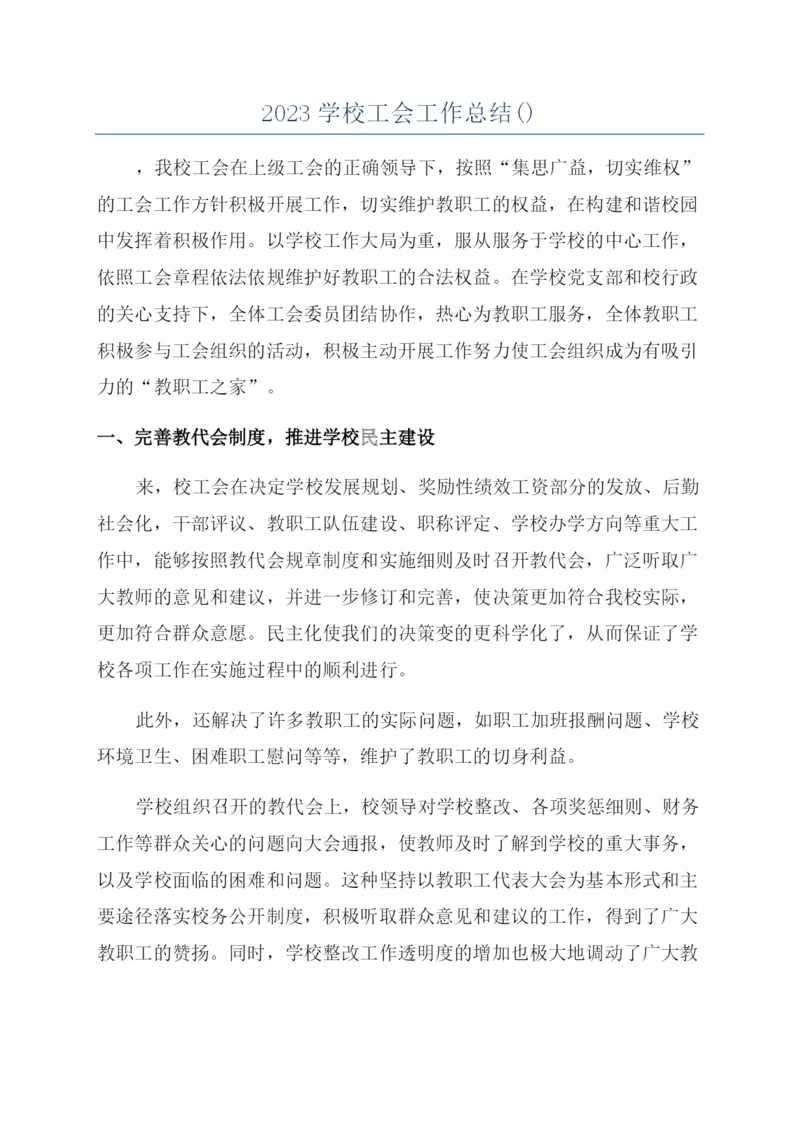 2023 学校工会工作总结()

，我校工会在上级工会的正确领导下，按照“集思广益，切实维权”的工会工作方针积极开展工作，切实维护教职工的权益，在构建和谐校园中发挥着积极作用。以学校工作大局为重，服从服务于学校的中心工作，依照工会章程依法依规维护好教职工的合法权益。在学校党支部和校行政的关心支持下，全体工会委员团结协作，热心为教职工服务，全体教职工积极参与工会组织的活动，积极主动开展工作努力使工会组织成为有吸引力的“教职工之家”。

一、完善教代会制度，推进学校民主建设

来，校工会在决定学校发展规划、奖励性绩效工资部分的发放、后勤社会化，干部评议、教职工队伍建设、职称评定、学校办学方向等重大工作中，能够按照教代会规章制度和实施细则及时召开教代会，广泛听取广大教师的意见和建议，并进一步修订和完善，使决策更加符合我校实际，更加符合群众意愿。民主化使我们的决策变的更科学化了，从而保证了学校各项工作在实施过程中的顺利进行。

此外，还解决了许多教职工的实际问题，如职工加班报酬问题、学校环境卫生、困难职工慰问等等，维护了教职工的切身利益。

学校组织召开的教代会上，校领导对学校整改、各项奖惩细则、财务工作等群众关心的问题向大会通报，使教师及时了解到学校的重大事务，以及学校面临的困难和问题。这种坚持以教职工代表大会为基本形式和主要途径落实校务公开制度，积极听取群众意见和建议的工作，得到了广大教职工的赞扬。同时，学校整改工作透明度的增加也极大地调动了广大教